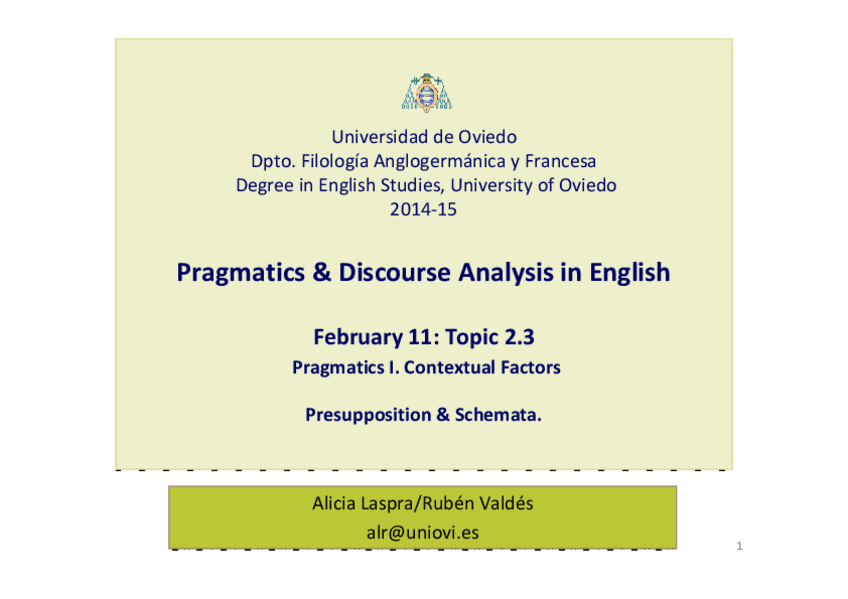 Universidad de Oviedo
Dpto. Filología Anglogermánica y Francesa
Degree in English Studies, University of Oviedo
2014-15

Pragmatics & Discourse Analysis in English

February 11: Topic 2.3
Pragmatics I. Contextual Factors

Presupposition & Schemata.

Alicia Laspra/Rubén Valdés
alr@uniovi.es

1